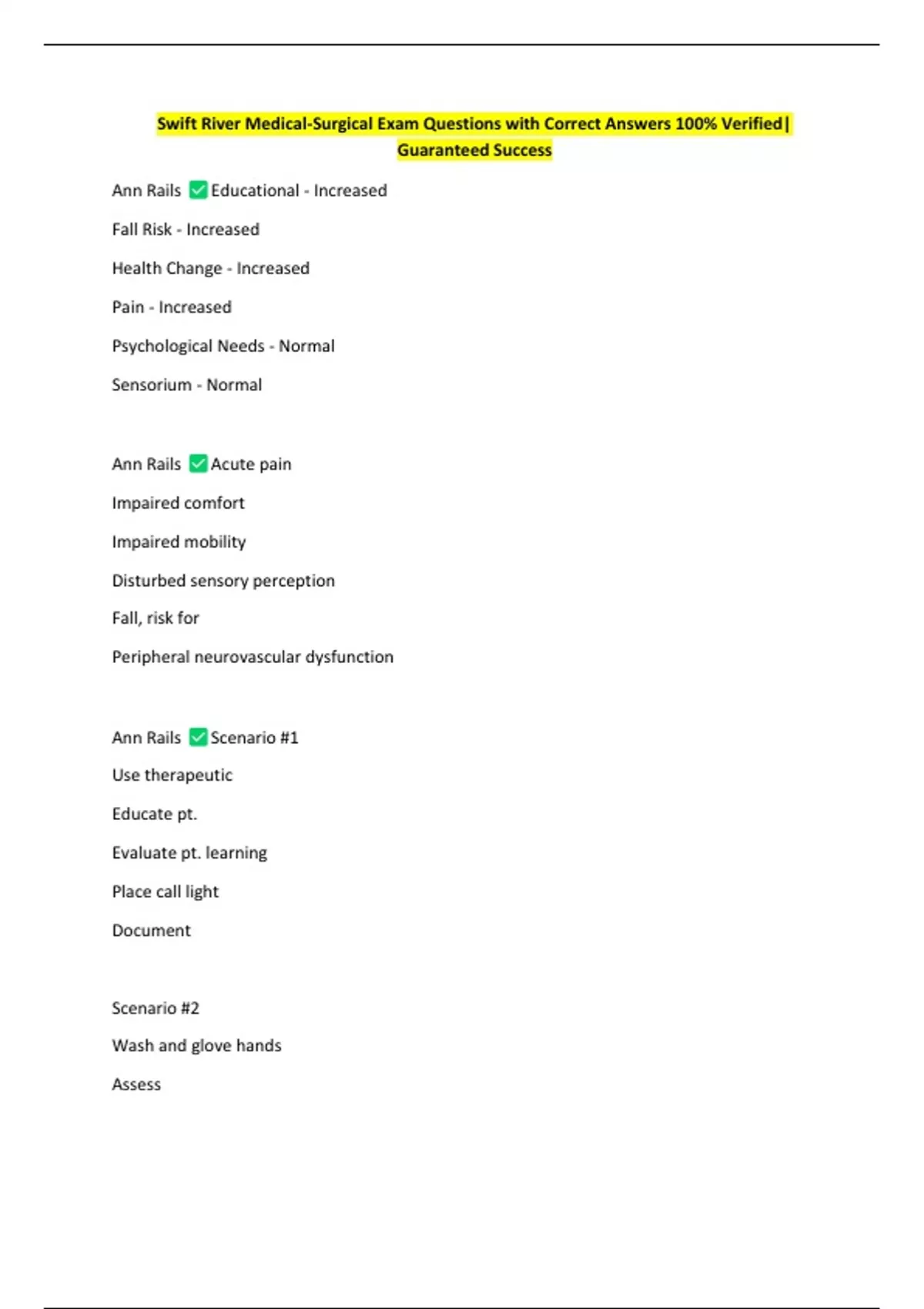 Swift River Medical-Surgical Exam Questions with Correct Answers 100% Verified| Guaranteed Success

Ann Rails ✅ Educational - Increased

Fall Risk - Increased

Health Change - Increased

Pain - Increased

Psychological Needs - Normal

Sensorium - Normal

Ann Rails ✅ Acute pain

Impaired comfort

Impaired mobility

Disturbed sensory perception

Fall, risk for

Peripheral neurovascular dysfunction

Ann Rails ✅ Scenario #1

Use therapeutic

Educate pt.

Evaluate pt. learning

Place call light

Document

Scenario #2

Wash and glove hands

Assess